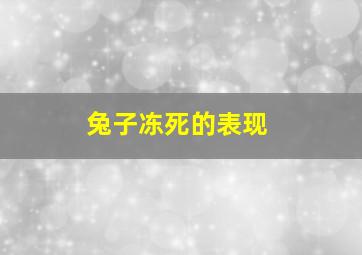 兔子冻死的表现